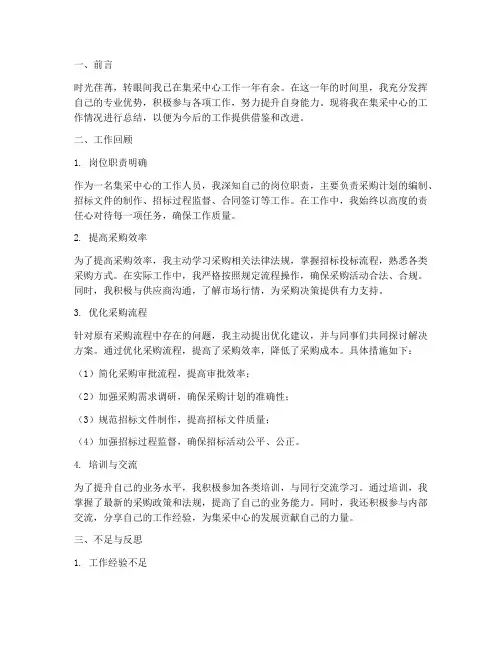 一、前言

时光荏苒，转眼间我已在集采中心工作一年有余。在这一年的时间里，我充分发挥自己的专业优势，积极参与各项工作，努力提升自身能力。现将我在集采中心的工作情况进行总结，以便为今后的工作提供借鉴和改进。

二、工作回顾

1. 岗位职责明确

作为一名集采中心的工作人员，我深知自己的岗位职责，主要负责采购计划的编制、招标文件的制作、招标过程监督、合同签订等工作。在工作中，我始终以高度的责任心对待每一项任务，确保工作质量。

2. 提高采购效率

为了提高采购效率，我主动学习采购相关法律法规，掌握招标投标流程，熟悉各类采购方式。在实际工作中，我严格按照规定流程操作，确保采购活动合法、合规。同时，我积极与供应商沟通，了解市场行情，为采购决策提供有力支持。

3. 优化采购流程

针对原有采购流程中存在的问题，我主动提出优化建议，并与同事们共同探讨解决方案。通过优化采购流程，提高了采购效率，降低了采购成本。具体措施如下：

（1）简化采购审批流程，提高审批效率；

（2）加强采购需求调研，确保采购计划的准确性；

（3）规范招标文件制作，提高招标文件质量；

（4）加强招标过程监督，确保招标活动公平、公正。

4. 培训与交流

为了提升自己的业务水平，我积极参加各类培训，与同行交流学习。通过培训，我掌握了最新的采购政策和法规，提高了自己的业务能力。同时，我还积极参与内部交流，分享自己的工作经验，为集采中心的发展贡献自己的力量。

三、不足与反思

1. 工作经验不足